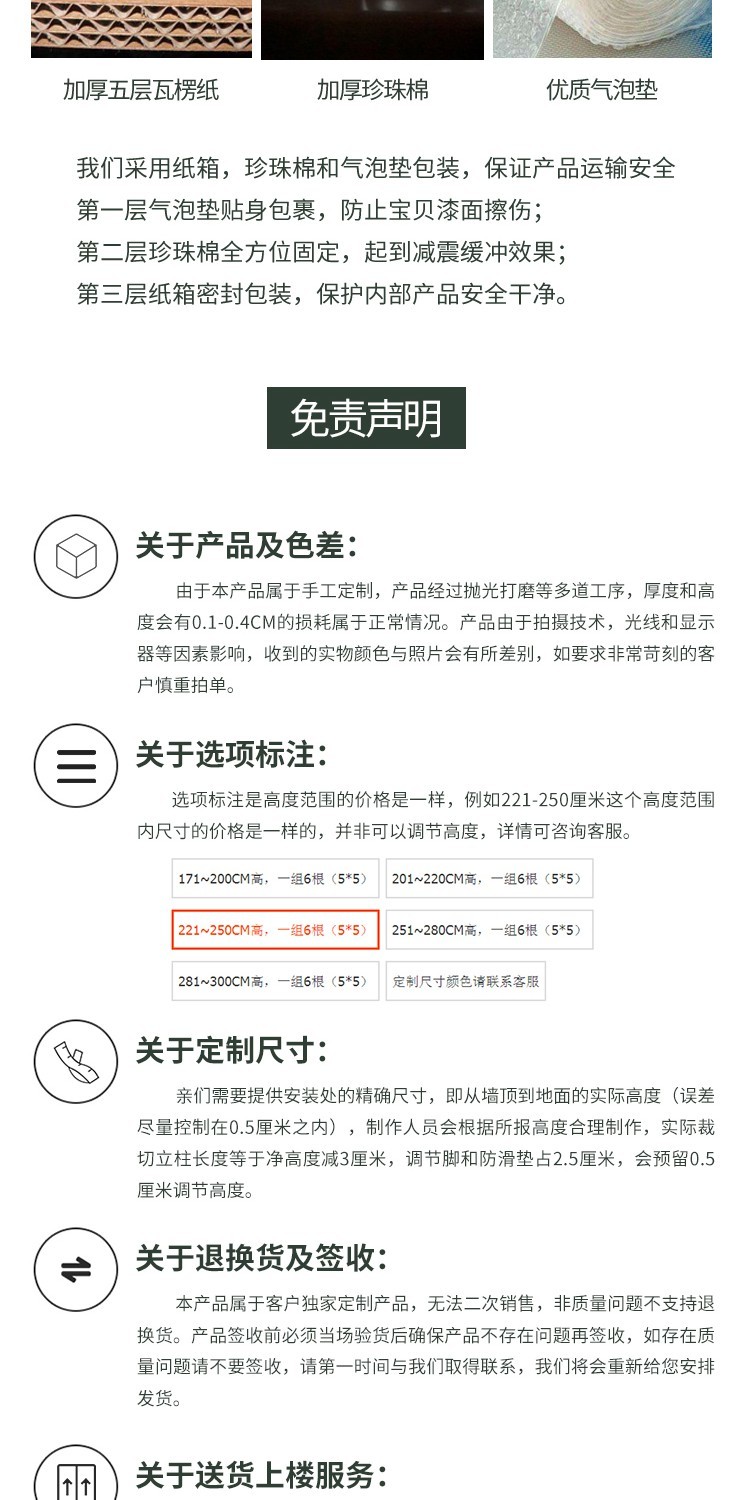 加厚五层瓦楞纸 加厚珍珠棉 优质气泡垫

我们采用纸箱，珍珠棉和气泡垫包装，保证产品运输安全
第一层气泡垫贴身包裹，防止宝贝漆面擦伤；
第二层珍珠棉全方位固定，起到减震缓冲效果；
第三层纸箱密封包装，保护内部产品安全干净。

免责声明

关于产品及色差：

由于本产品属于手工定制，产品经过抛光打磨等多道工序，厚度和高度会有0.1-0.4CM的损耗属于正常情况。产品由于拍摄技术，光线和显示器等因素影响，收到的实物颜色与照片会有所差别，如要求非常苛刻的客户慎重拍单。

关于选项标注：

选项标注是高度范围的价格是一样，例如221-250厘米这个高度范围内尺寸的价格是一样的，并非可以调节高度，详情可咨询客服。

171~200CM高，一组6根（5*5） 201~220CM高，一组6根（5*5）
221~250CM高，一组6根（5*5） 251~280CM高，一组6根（5*5）
281~300CM高，一组6根（5*5） 定制尺寸颜色请联系客服

关于定制尺寸：

亲们需要提供安装处的精确尺寸，即从墙顶到地面的实际高度（误差尽量控制在0.5厘米之内），制作人员会根据所报高度合理制作，实际裁切立柱长度等于净高度减3厘米，调节脚和防滑垫占2.5厘米，会预留0.5厘米调节高度。

关于退换货及签收：

本产品属于客户独家定制产品，无法二次销售，非质量问题不支持退换货。产品签收前必须当场验货后确保产品不存在问题再签收，如存在质量问题请不要签收，请第一时间与我们取得联系，我们将会重新给您安排发货。

关于送货上楼服务：